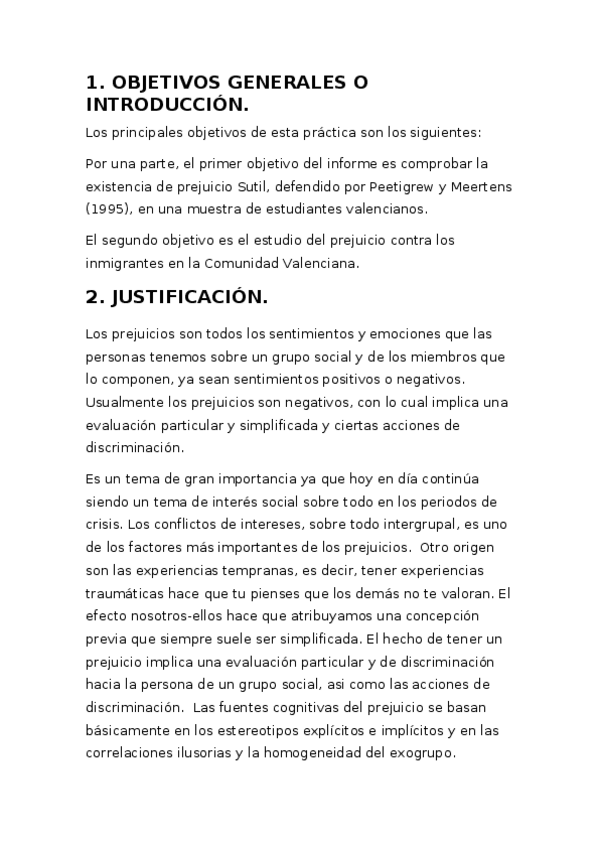 1. OBJETIVOS GENERALES O INTRODUCCIÓN.

Los principales objetivos de esta práctica son los siguientes:

Por una parte, el primer objetivo del informe es comprobar la existencia de prejuicio Sutil, defendido por Peetigrew y Meertens (1995), en una muestra de estudiantes valencianos.

El segundo objetivo es el estudio del prejuicio contra los inmigrantes en la Comunidad Valenciana.

2. JUSTIFICACIÓN.

Los prejuicios son todos los sentimientos y emociones que las personas tenemos sobre un grupo social y de los miembros que lo componen, ya sean sentimientos positivos o negativos. Usualmente los prejuicios son negativos, con lo cual implica una evaluación particular y simplificada y ciertas acciones de discriminación.

Es un tema de gran importancia ya que hoy en día continúa siendo un tema de interés social sobre todo en los periodos de crisis. Los conflictos de intereses, sobre todo intergrupal, es uno de los factores más importantes de los prejuicios. Otro origen son las experiencias tempranas, es decir, tener experiencias traumáticas hace que tu pienses que los demás no te valoran. El efecto nosotros-ellos hace que atribuyamos una concepción previa que siempre suele ser simplificada. El hecho de tener un prejuicio implica una evaluación particular y de discriminación hacia la persona de un grupo social, asi como las acciones de discriminación. Las fuentes cognitivas del prejuicio se basan básicamente en los estereotipos explícitos e implícitos y en las correlaciones ilusorias y la homogeneidad del exogrupo.